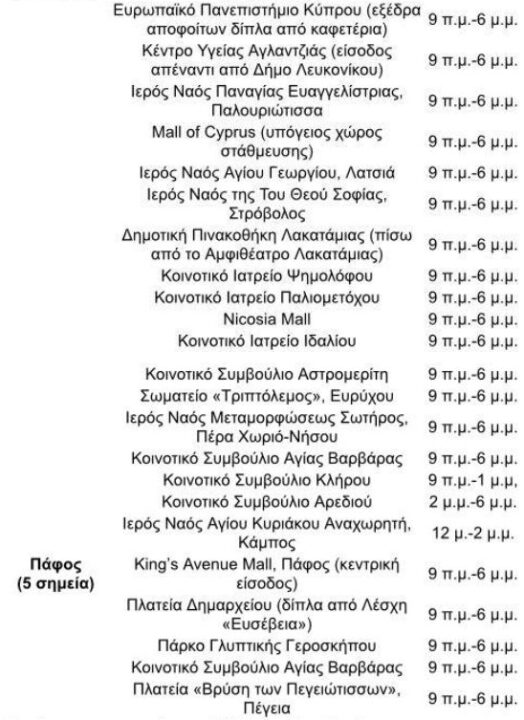 |  |  |  |
|---|---|---|
|  | Ευρωπαϊκό Πανεπιστήμιο Κύπρου (εξέδρα αποφοίτων δίπλα από καφετέρια) | 9 π.μ.-6 μ.μ. |
|  | Κέντρο Υγείας Αγλαντζιάς (είσοδος απέναντι από Δήμο Λευκονίκου) | 9 π.μ.-6 μ.μ. |
|  | Ιερός Ναός Παναγίας Ευαγγελίστριας, Παλουριώτισσα | 9 π.μ.-6 μ.μ. |
|  | Mall of Cyprus (υπόγειος χώρος στάθμευσης) | 9 π.μ.-6 μ.μ. |
|  | Ιερός Ναός Αγίου Γεωργίου, Λατσιά | 9 π.μ.-6 μ.μ. |
|  | Ιερός Ναός της Του Θεού Σοφίας, Στρόβολος | 9 π.μ.-6 μ.μ. |
|  | Δημοτική Πινακοθήκη Λακατάμιας (πίσω από το Αμφιθέατρο Λακατάμιας) | 9 π.μ.-6 μ.μ. |
|  | Κοινοτικό Ιατρείο Ψημολόφου | 9 π.μ.-6 μ.μ. |
|  | Κοινοτικό Ιατρείο Παλιομετόχου | 9 π.μ.-6 μ.μ. |
|  | Nicosia Mall | 9 π.μ.-6 μ.μ. |
|  | Κοινοτικό Ιατρείο Ιδαλίου | 9 π.μ.-6 μ.μ. |
|  | Κοινοτικό Συμβούλιο Αστρομερίτη | 9 π.μ.-6 μ.μ. |
|  | Σωματείο «Τριπτόλεμος», Ευρύχου | 9 π.μ.-6 μ.μ. |
|  | Ιερός Ναός Μεταμορφώσεως Σωτήρος, Πέρα Χωριό-Νήσου | 9 π.μ.-6 μ.μ. |
|  | Κοινοτικό Συμβούλιο Αγίας Βαρβάρας | 9 π.μ.-6 μ.μ. |
|  | Κοινοτικό Συμβούλιο Κλήρου | 9 π.μ.-1 μ.μ, |
|  | Κοινοτικό Συμβούλιο Αρεδιού | 2 μ.μ.-6 μ.μ. |
|  | Ιερός Ναός Αγίου Κυριάκου Αναχωρητή, Κάμπος | 12 μ.-2 μ.μ. |
| Πάφος (5 σημεία) | King's Avenue Mall, Πάφος (κεντρική είσοδος) | 9 π.μ.-6 μ.μ. |
|  | Πλατεία Δημαρχείου (δίπλα από Λέσχη «Ευσέβεια») | 9 π.μ.-6 μ.μ. |
|  | Πάρκο Γλυπτικής Γεροσκήπου | 9 π.μ.-6 μ.μ. |
|  | Κοινοτικό Συμβούλιο Αγίας Βαρβάρας | 9 π.μ.-6 μ.μ. |
|  | Πλατεία «Βρύση των Πεγειώτισσων», Πέγεια | 9 π.μ.-6 μ.μ. |